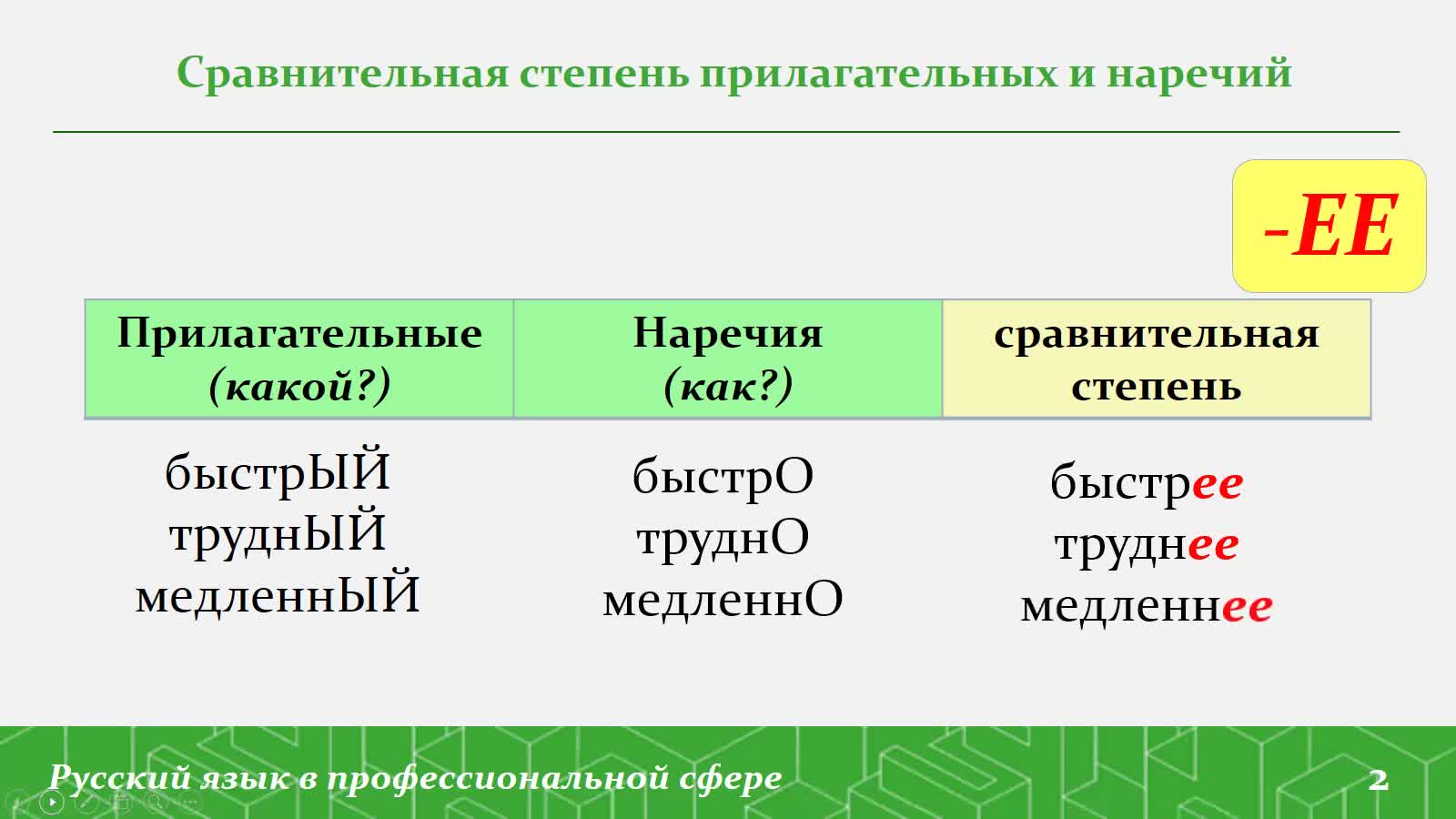 Сравнительная степень прилагательных и наречий

-ЕЕ

| Прилагательные (какой?) | Наречия (как?) | сравнительная степень |
|---|---|---|
| быстрЫЙ | быстрО | быстрее |
| труднЫЙ | труднО | труднее |
| медленнЫЙ | медленнО | медленнее |

Русский язык в профессиональной сфере

2